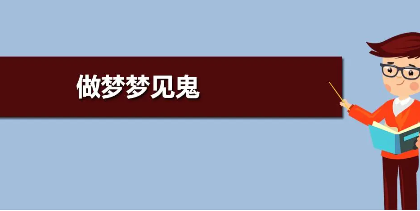 做梦梦见鬼